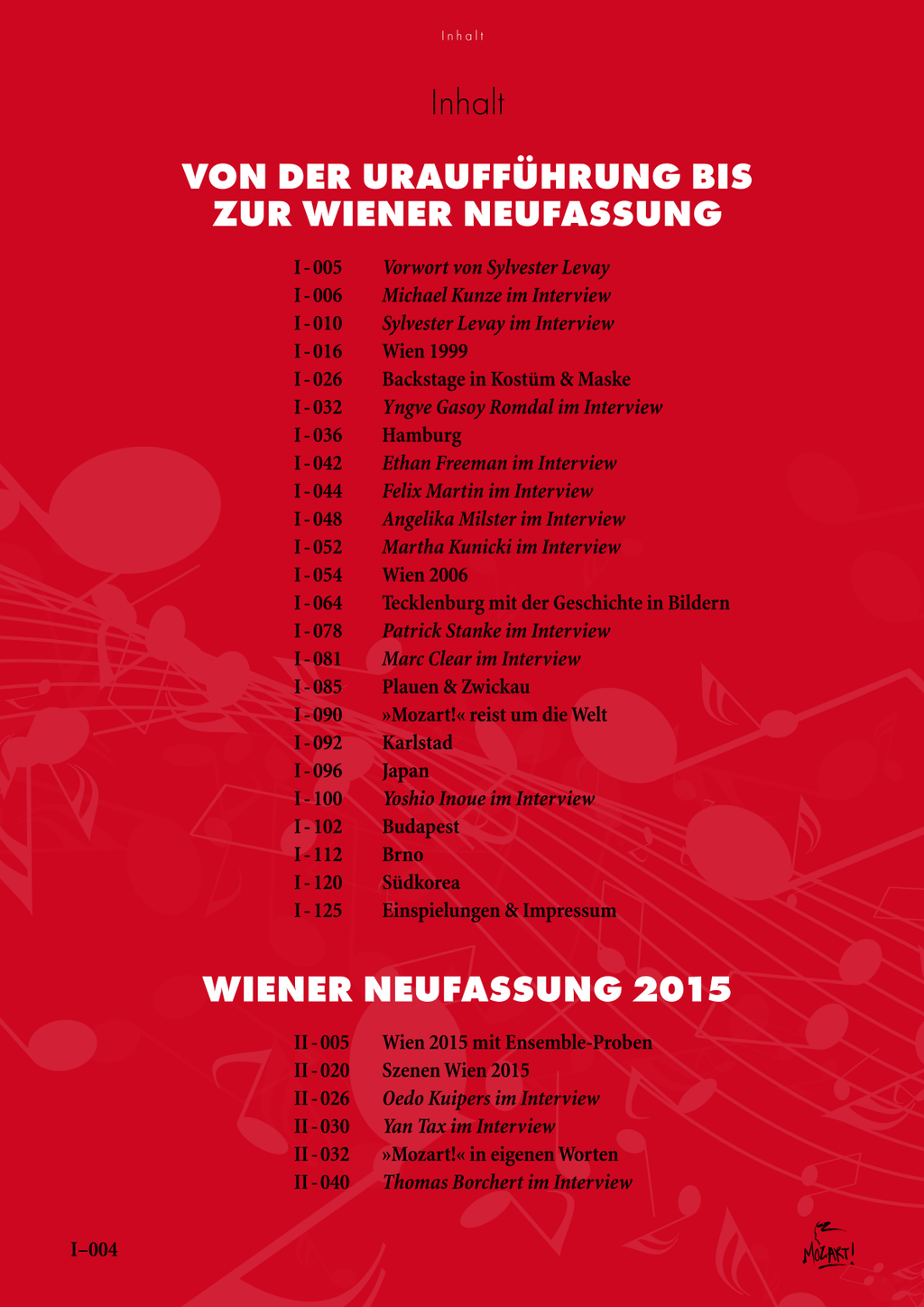 Inhalt

Inhalt

VON DER URAUFFÜHRUNG BIS ZUR WIENER NEUFASSUNG

I - 005 Vorwort von Sylvester Levay
I - 006 Michael Kunze im Interview
I - 010 Sylvester Levay im Interview
I - 016 Wien 1999
I - 026 Backstage in Kostüm & Maske
I - 032 Yngve Gasoy Romdal im Interview
I - 036 Hamburg
I - 042 Ethan Freeman im Interview
I - 044 Felix Martin im Interview
I - 048 Angelika Milster im Interview
I - 052 Martha Kunicki im Interview
I - 054 Wien 2006
I - 064 Tecklenburg mit der Geschichte in Bildern
I - 078 Patrick Stanke im Interview
I - 081 Marc Clear im Interview
I - 085 Plauen & Zwickau
I - 090 »Mozart!« reist um die Welt
I - 092 Karlstad
I - 096 Japan
I - 100 Yoshio Inoue im Interview
I - 102 Budapest
I - 112 Brno
I - 120 Südkorea
I - 125 Einspielungen & Impressum

WIENER NEUFASSUNG 2015

II - 005 Wien 2015 mit Ensemble-Proben
II - 020 Szenen Wien 2015
II - 026 Oedo Kuipers im Interview
II - 030 Yan Tax im Interview
II - 032 »Mozart!« in eigenen Worten
II - 040 Thomas Borchert im Interview

I–004

MOZART!